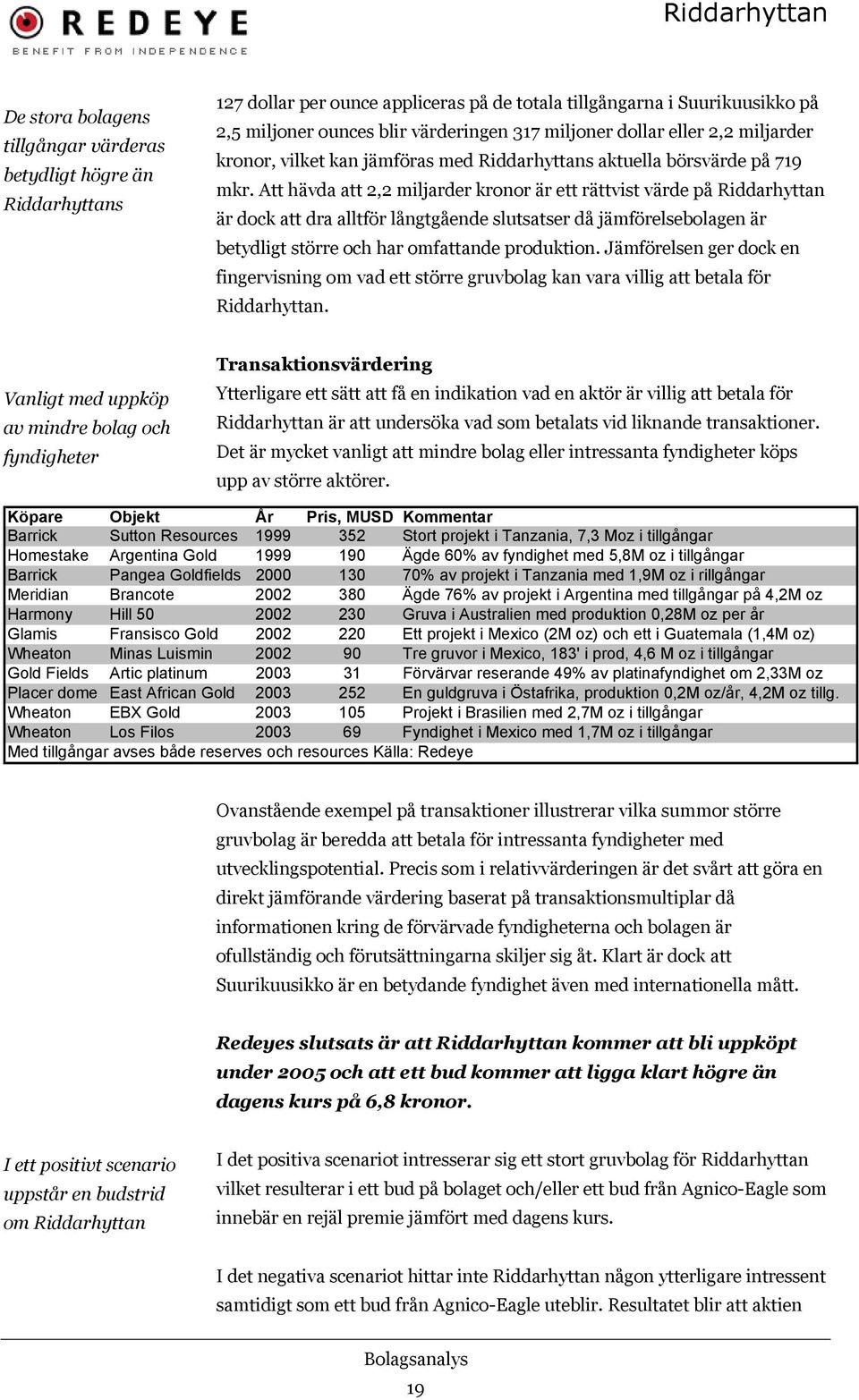 REDEYE
BENEFIT FROM INDEPENDENCE

Riddarhyttan

De stora bolagens tillgångar värderas betydligt högre än Riddarhyttans

127 dollar per ounce appliceras på de totala tillgångarna i Suurikuusikko på 2,5 miljoner ounces blir värderingen 317 miljoner dollar eller 2,2 miljarder kronor, vilket kan jämföras med Riddarhyttans aktuella börsvärde på 719 mkr. Att hävda att 2,2 miljarder kronor är ett rättvist värde på Riddarhyttan är dock att dra alltför långtgående slutsatser då jämförelsebolagen är betydligt större och har omfattande produktion. Jämförelsen ger dock en fingervisning om vad ett större gruvbolag kan vara villig att betala för Riddarhyttan.

Vanligt med uppköp av mindre bolag och fyndigheter

Transaktionsvärdering
Ytterligare ett sätt att få en indikation vad en aktör är villig att betala för Riddarhyttan är att undersöka vad som betalats vid liknande transaktioner. Det är mycket vanligt att mindre bolag eller intressanta fyndigheter köps upp av större aktörer.

| Köpare | Objekt | År | Pris, MUSD | Kommentar |
|---|---|---|---|---|
| Barrick | Sutton Resources | 1999 | 352 | Stort projekt i Tanzania, 7,3 Moz i tillgångar |
| Homestake | Argentina Gold | 1999 | 190 | Ägde 60% av fyndighet med 5,8M oz i tillgångar |
| Barrick | Pangea Goldfields | 2000 | 130 | 70% av projekt i Tanzania med 1,9M oz i rillgångar |
| Meridian | Brancote | 2002 | 380 | Ägde 76% av projekt i Argentina med tillgångar på 4,2M oz |
| Harmony | Hill 50 | 2002 | 230 | Gruva i Australien med produktion 0,28M oz per år |
| Glamis | Fransisco Gold | 2002 | 220 | Ett projekt i Mexico (2M oz) och ett i Guatemala (1,4M oz) |
| Wheaton | Minas Luismin | 2002 | 90 | Tre gruvor i Mexico, 183' i prod, 4,6 M oz i tillgångar |
| Gold Fields | Artic platinum | 2003 | 31 | Förvärvar reserande 49% av platinafyndighet om 2,33M oz |
| Placer dome | East African Gold | 2003 | 252 | En guldgruva i Östafrika, produktion 0,2M oz/år, 4,2M oz tillg. |
| Wheaton | EBX Gold | 2003 | 105 | Projekt i Brasilien med 2,7M oz i tillgångar |
| Wheaton | Los Filos | 2003 | 69 | Fyndighet i Mexico med 1,7M oz i tillgångar |

Med tillgångar avses både reserves och resources Källa: Redeye

Ovanstående exempel på transaktioner illustrerar vilka summor större gruvbolag är beredda att betala för intressanta fyndigheter med utvecklingspotential. Precis som i relativvärderingen är det svårt att göra en direkt jämförande värdering baserat på transaktionsmultiplar då informationen kring de förvärvade fyndigheterna och bolagen är ofullständig och förutsättningarna skiljer sig åt. Klart är dock att Suurikuusikko är en betydande fyndighet även med internationella mått.

Redeyes slutsats är att Riddarhyttan kommer att bli uppköpt under 2005 och att ett bud kommer att ligga klart högre än dagens kurs på 6,8 kronor.

I ett positivt scenario uppstår en budstrid om Riddarhyttan

I det positiva scenariot intresserar sig ett stort gruvbolag för Riddarhyttan vilket resulterar i ett bud på bolaget och/eller ett bud från Agnico-Eagle som innebär en rejäl premie jämfört med dagens kurs.

I det negativa scenariot hittar inte Riddarhyttan någon ytterligare intressent samtidigt som ett bud från Agnico-Eagle uteblir. Resultatet blir att aktien

Bolagsanalys
19